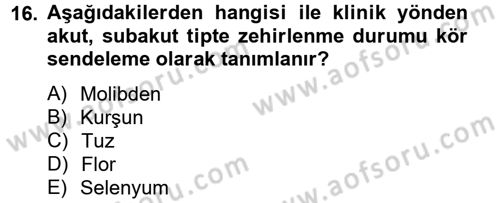 16. Aşağıdakilerden hangisi ile klinik yönden akut, subakut tipte zehirlenme durumu kör sendeleme olarak tanımlanır?

A) Molibden
B) Kurşun
C) Tuz
D) Flor
E) Selenyum

www.aofsoru.com
www.aofsoru.com
www.aofsoru.com
www.aofsoru.com